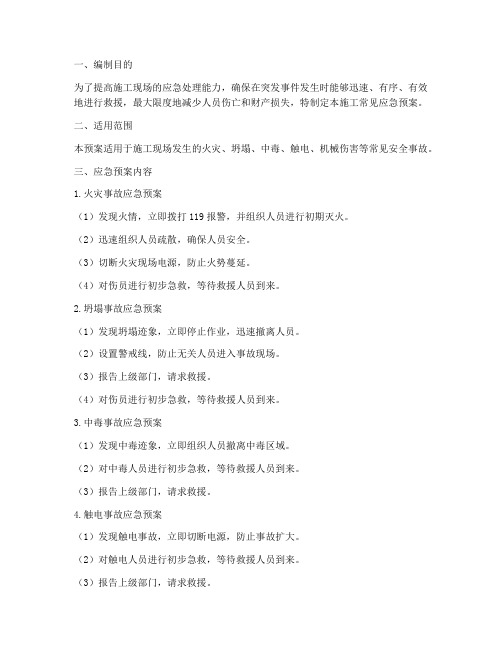 一、编制目的

为了提高施工现场的应急处理能力，确保在突发事件发生时能够迅速、有序、有效地进行救援，最大限度地减少人员伤亡和财产损失，特制定本施工常见应急预案。

二、适用范围

本预案适用于施工现场发生的火灾、坍塌、中毒、触电、机械伤害等常见安全事故。

三、应急预案内容

1. 火灾事故应急预案

（1）发现火情，立即拨打 119 报警，并组织人员进行初期灭火。

（2）迅速组织人员疏散，确保人员安全。

（3）切断火灾现场电源，防止火势蔓延。

（4）对伤员进行初步急救，等待救援人员到来。

2. 坍塌事故应急预案

（1）发现坍塌迹象，立即停止作业，迅速撤离人员。

（2）设置警戒线，防止无关人员进入事故现场。

（3）报告上级部门，请求救援。

（4）对伤员进行初步急救，等待救援人员到来。

3. 中毒事故应急预案

（1）发现中毒迹象，立即组织人员撤离中毒区域。

（2）对中毒人员进行初步急救，等待救援人员到来。

（3）报告上级部门，请求救援。

4. 触电事故应急预案

（1）发现触电事故，立即切断电源，防止事故扩大。

（2）对触电人员进行初步急救，等待救援人员到来。

（3）报告上级部门，请求救援。